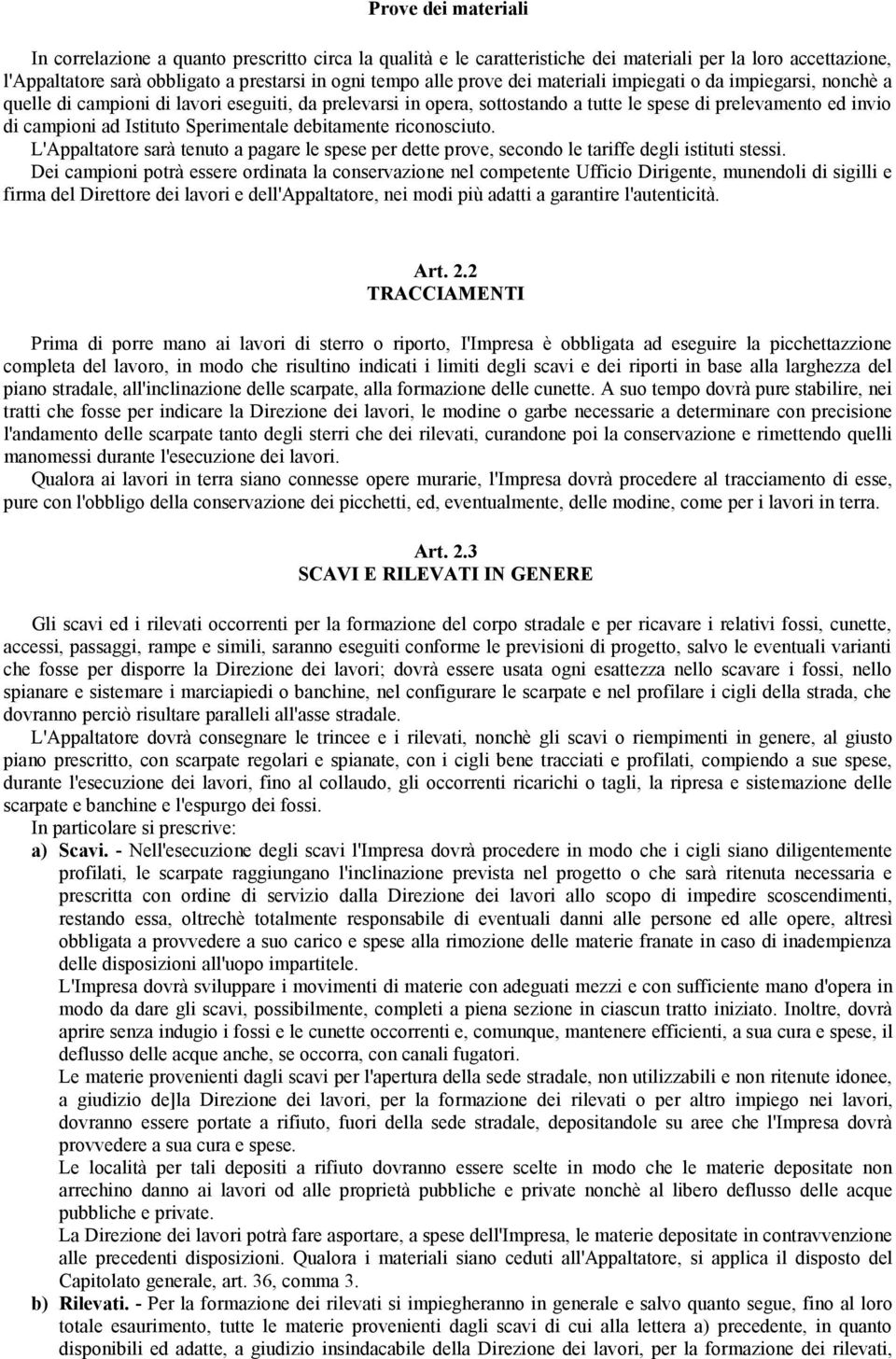 Prove dei materiali

In correlazione a quanto prescritto circa la qualità e le caratteristiche dei materiali per la loro accettazione, l'Appaltatore sarà obbligato a prestarsi in ogni tempo alle prove dei materiali impiegati o da impiegarsi, nonchè a quelle di campioni di lavori eseguiti, da prelevarsi in opera, sottostando a tutte le spese di prelevamento ed invio di campioni ad Istituto Sperimentale debitamente riconosciuto.
L'Appaltatore sarà tenuto a pagare le spese per dette prove, secondo le tariffe degli istituti stessi.
Dei campioni potrà essere ordinata la conservazione nel competente Ufficio Dirigente, munendoli di sigilli e firma del Direttore dei lavori e dell'Appaltatore, nei modi più adatti a garantire l'autenticità.

Art. 2.2
TRACCIAMENTI

Prima di porre mano ai lavori di sterro o riporto, l'Impresa è obbligata ad eseguire la picchettazzione completa del lavoro, in modo che risultino indicati i limiti degli scavi e dei riporti in base alla larghezza del piano stradale, all'inclinazione delle scarpate, alla formazione delle cunette. A suo tempo dovrà pure stabilire, nei tratti che fosse per indicare la Direzione dei lavori, le modine o garbe necessarie a determinare con precisione l'andamento delle scarpate tanto degli sterri che dei rilevati, curandone poi la conservazione e rimettendo quelli manomessi durante l'esecuzione dei lavori.
Qualora ai lavori in terra siano connesse opere murarie, l'Impresa dovrà procedere al tracciamento di esse, pure con l'obbligo della conservazione dei picchetti, ed, eventualmente, delle modine, come per i lavori in terra.

Art. 2.3
SCAVI E RILEVATI IN GENERE

Gli scavi ed i rilevati occorrenti per la formazione del corpo stradale e per ricavare i relativi fossi, cunette, accessi, passaggi, rampe e simili, saranno eseguiti conforme le previsioni di progetto, salvo le eventuali varianti che fosse per disporre la Direzione dei lavori; dovrà essere usata ogni esattezza nello scavare i fossi, nello spianare e sistemare i marciapiedi o banchine, nel configurare le scarpate e nel profilare i cigli della strada, che dovranno perciò risultare paralleli all'asse stradale.
L'Appaltatore dovrà consegnare le trincee e i rilevati, nonchè gli scavi o riempimenti in genere, al giusto piano prescritto, con scarpate regolari e spianate, con i cigli bene tracciati e profilati, compiendo a sue spese, durante l'esecuzione dei lavori, fino al collaudo, gli occorrenti ricarichi o tagli, la ripresa e sistemazione delle scarpate e banchine e l'espurgo dei fossi.
In particolare si prescrive:
a) Scavi. - Nell'esecuzione degli scavi l'Impresa dovrà procedere in modo che i cigli siano diligentemente profilati, le scarpate raggiungano l'inclinazione prevista nel progetto o che sarà ritenuta necessaria e prescritta con ordine di servizio dalla Direzione dei lavori allo scopo di impedire scoscendimenti, restando essa, oltrechè totalmente responsabile di eventuali danni alle persone ed alle opere, altresì obbligata a provvedere a suo carico e spese alla rimozione delle materie franate in caso di inadempienza delle disposizioni all'uopo impartitele.
L'Impresa dovrà sviluppare i movimenti di materie con adeguati mezzi e con sufficiente mano d'opera in modo da dare gli scavi, possibilmente, completi a piena sezione in ciascun tratto iniziato. Inoltre, dovrà aprire senza indugio i fossi e le cunette occorrenti e, comunque, mantenere efficienti, a sua cura e spese, il deflusso delle acque anche, se occorra, con canali fugatori.
Le materie provenienti dagli scavi per l'apertura della sede stradale, non utilizzabili e non ritenute idonee, a giudizio de]la Direzione dei lavori, per la formazione dei rilevati o per altro impiego nei lavori, dovranno essere portate a rifiuto, fuori della sede stradale, depositandole su aree che l'Impresa dovrà provvedere a sua cura e spese.
Le località per tali depositi a rifiuto dovranno essere scelte in modo che le materie depositate non arrechino danno ai lavori od alle proprietà pubbliche e private nonchè al libero deflusso delle acque pubbliche e private.
La Direzione dei lavori potrà fare asportare, a spese dell'Impresa, le materie depositate in contravvenzione alle precedenti disposizioni. Qualora i materiali siano ceduti all'Appaltatore, si applica il disposto del Capitolato generale, art. 36, comma 3.
b) Rilevati. - Per la formazione dei rilevati si impiegheranno in generale e salvo quanto segue, fino al loro totale esaurimento, tutte le materie provenienti dagli scavi di cui alla lettera a) precedente, in quanto disponibili ed adatte, a giudizio insindacabile della Direzione dei lavori, per la formazione dei rilevati,